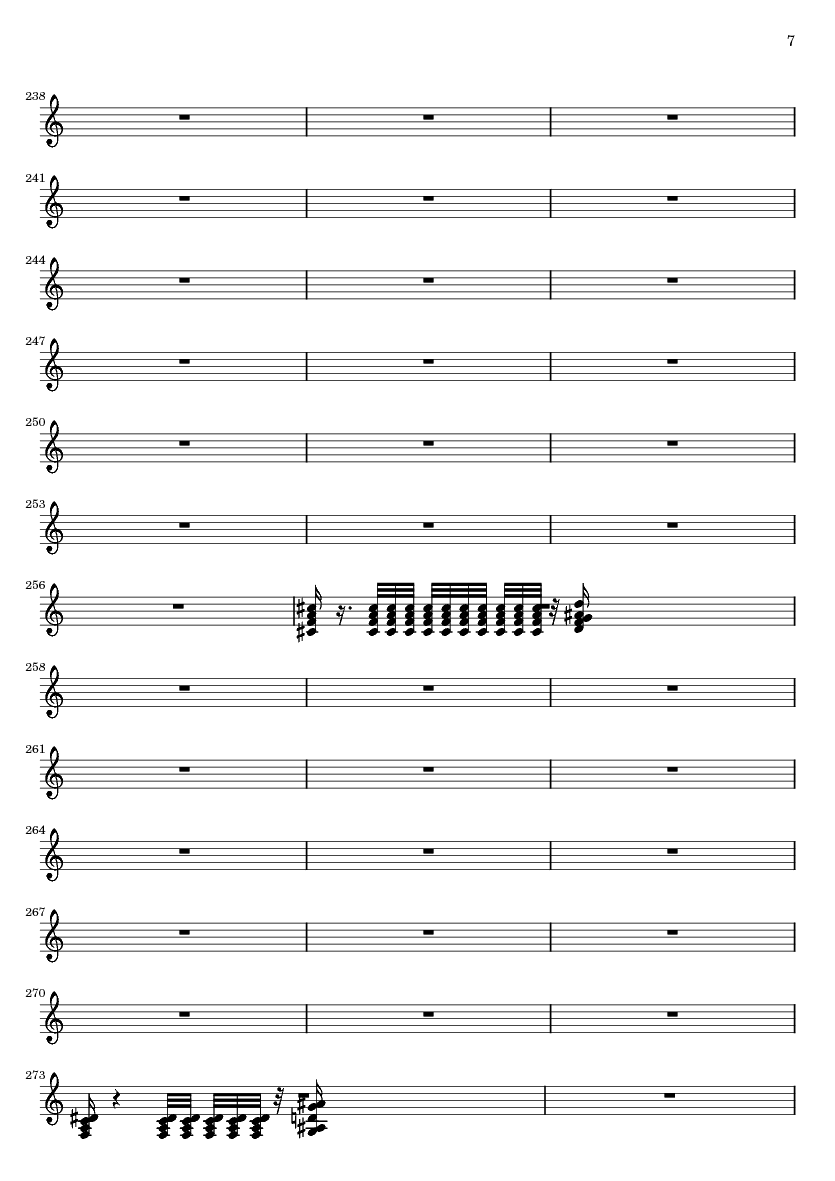 7

238

241

244

247

250

253

256

258

261

264

267

270

273